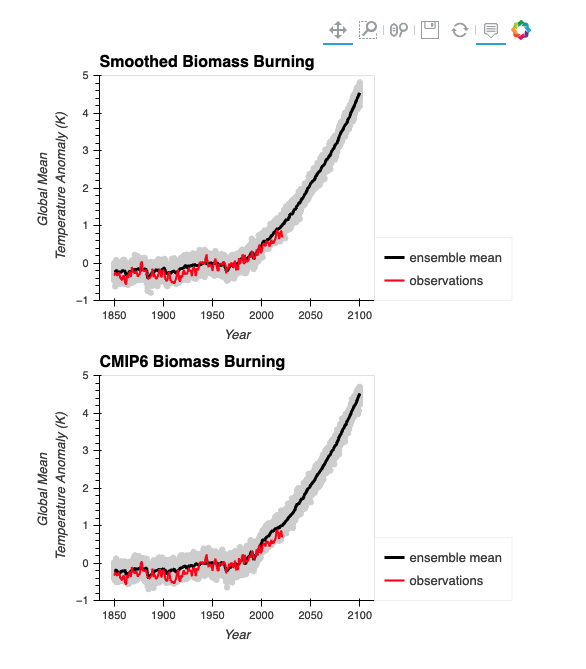 Smoothed Biomass Burning

Global Mean Temperature Anomaly (K)

5
4
3
2
1
0
−1

1850 1900 1950 2000 2050 2100

Year

ensemble mean
observations

CMIP6 Biomass Burning

Global Mean Temperature Anomaly (K)

5
4
3
2
1
0
−1

1850 1900 1950 2000 2050 2100

Year

ensemble mean
observations